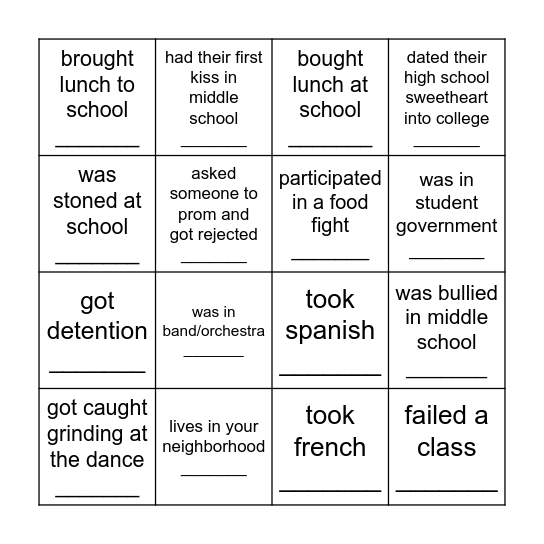 | brought lunch to school ________ | had their first kiss in middle school ________ | bought lunch at school ________ | dated their high school sweetheart into college ________ |
|---|---|---|---|
| was stoned at school ________ | asked someone to prom and got rejected ________ | participated in a food fight ________ | was in student government ________ |
| got detention ________ | was in band/orchestra ________ | took spanish ________ | was bullied in middle school ________ |
| got caught grinding at the dance ________ | lives in your neighborhood ________ | took french ________ | failed a class ________ |